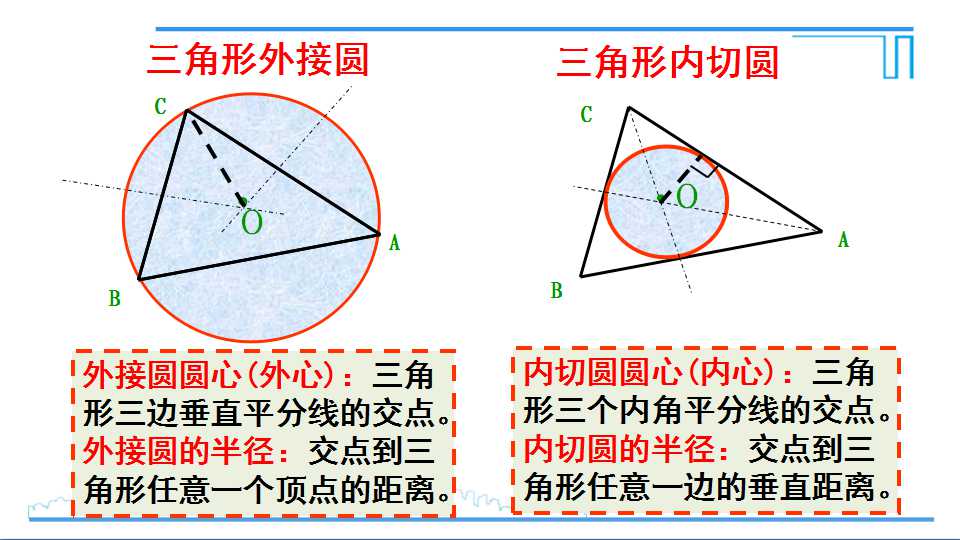 三角形外接圆

C

O

A

B

外接圆圆心(外心):三角形三边垂直平分线的交点。
外接圆的半径:交点到三角形任意一个顶点的距离。

三角形内切圆

C

O

A

B

内切圆圆心(内心):三角形三个内角平分线的交点。
内切圆的半径:交点到三角形任意一边的垂直距离。